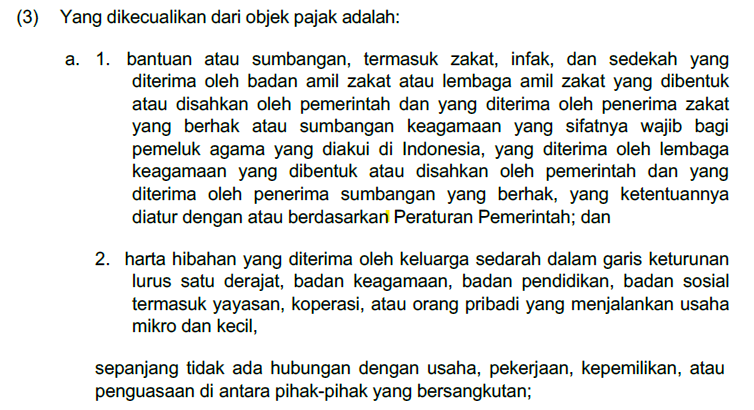 (3) Yang dikecualikan dari objek pajak adalah:

a. 1. bantuan atau sumbangan, termasuk zakat, infak, dan sedekah yang diterima oleh badan amil zakat atau lembaga amil zakat yang dibentuk atau disahkan oleh pemerintah dan yang diterima oleh penerima zakat yang berhak atau sumbangan keagamaan yang sifatnya wajib bagi pemeluk agama yang diakui di Indonesia, yang diterima oleh lembaga keagamaan yang dibentuk atau disahkan oleh pemerintah dan yang diterima oleh penerima sumbangan yang berhak, yang ketentuannya diatur dengan atau berdasarkan Peraturan Pemerintah; dan

2. harta hibahan yang diterima oleh keluarga sedarah dalam garis keturunan lurus satu derajat, badan keagamaan, badan pendidikan, badan sosial termasuk yayasan, koperasi, atau orang pribadi yang menjalankan usaha mikro dan kecil,

sepanjang tidak ada hubungan dengan usaha, pekerjaan, kepemilikan, atau penguasaan di antara pihak-pihak yang bersangkutan;